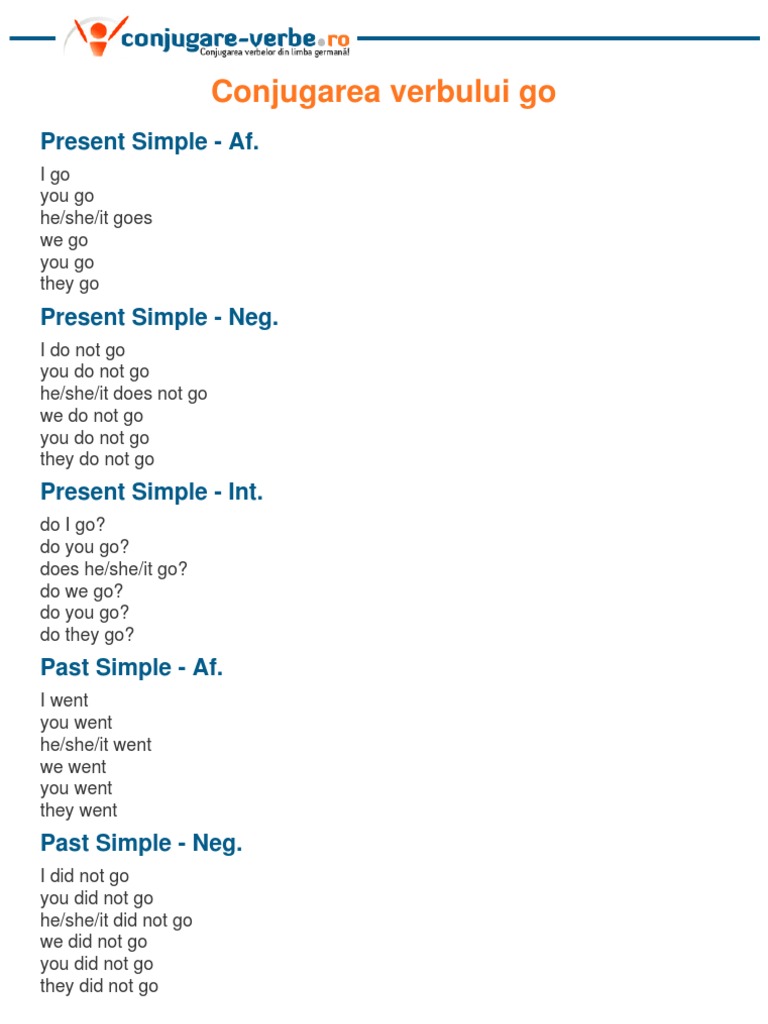 conjugare-verbe.ro
Conjugarea verbelor din limba germană!

Conjugarea verbului go

Present Simple - Af.

I go
you go
he/she/it goes
we go
you go
they go

Present Simple - Neg.

I do not go
you do not go
he/she/it does not go
we do not go
you do not go
they do not go

Present Simple - Int.

do I go?
do you go?
does he/she/it go?
do we go?
do you go?
do they go?

Past Simple - Af.

I went
you went
he/she/it went
we went
you went
they went

Past Simple - Neg.

I did not go
you did not go
he/she/it did not go
we did not go
you did not go
they did not go